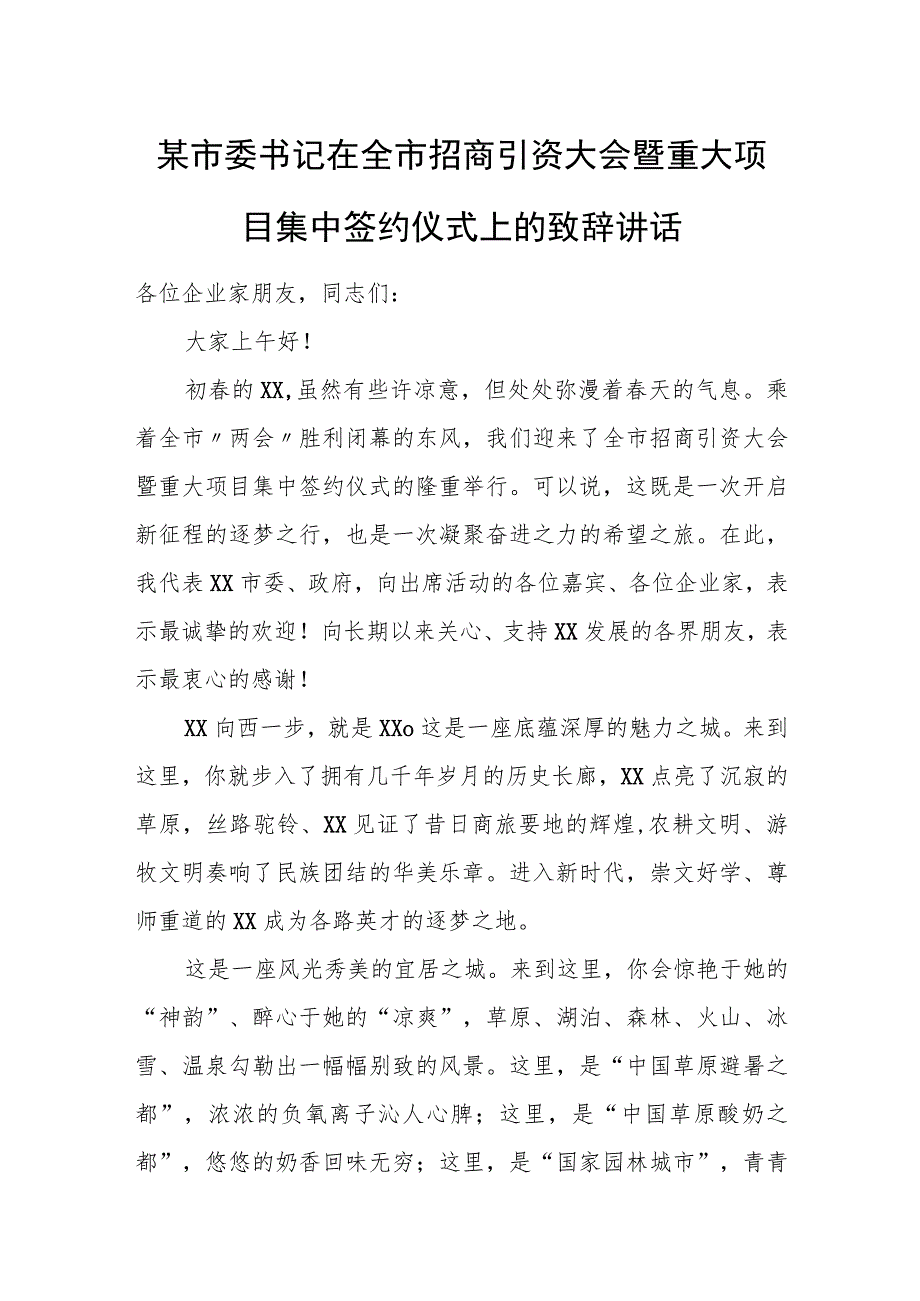 某市委书记在全市招商引资大会暨重大项目集中签约仪式上的致辞讲话

各位企业家朋友，同志们：

大家上午好！

初春的XX,虽然有些许凉意，但处处弥漫着春天的气息。乘着全市〃两会〃胜利闭幕的东风，我们迎来了全市招商引资大会暨重大项目集中签约仪式的隆重举行。可以说，这既是一次开启新征程的逐梦之行，也是一次凝聚奋进之力的希望之旅。在此，我代表XX市委、政府，向出席活动的各位嘉宾、各位企业家，表示最诚挚的欢迎！向长期以来关心、支持XX发展的各界朋友，表示最衷心的感谢！

XX向西一步，就是XXo这是一座底蕴深厚的魅力之城。来到这里，你就步入了拥有几千年岁月的历史长廊，XX点亮了沉寂的草原，丝路驼铃、XX见证了昔日商旅要地的辉煌,农耕文明、游牧文明奏响了民族团结的华美乐章。进入新时代，崇文好学、尊师重道的XX成为各路英才的逐梦之地。

这是一座风光秀美的宜居之城。来到这里，你会惊艳于她的“神韵”、醉心于她的“凉爽”，草原、湖泊、森林、火山、冰雪、温泉勾勒出一幅幅别致的风景。这里，是“中国草原避暑之都”，浓浓的负氧离子沁人心脾；这里，是“中国草原酸奶之都”，悠悠的奶香回味无穷；这里，是“国家园林城市”，青青